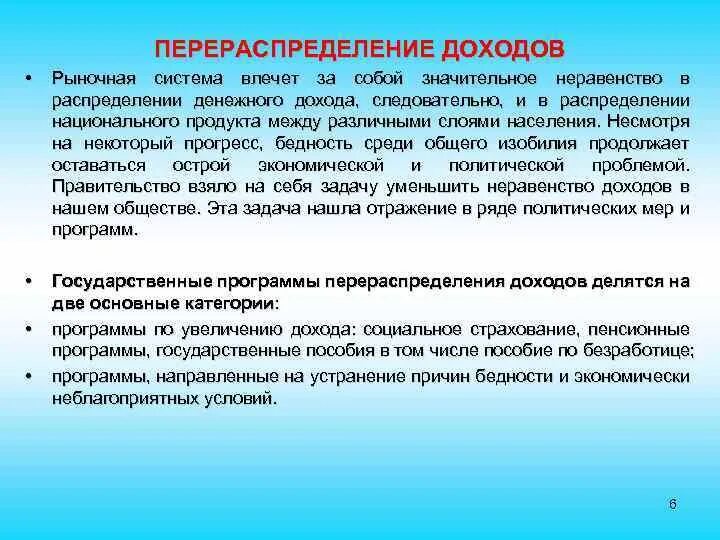 ПЕРЕРАСПРЕДЕЛЕНИЕ ДОХОДОВ

• Рыночная система влечет за собой значительное неравенство в распределении денежного дохода, следовательно, и в распределении национального продукта между различными слоями населения. Несмотря на некоторый прогресс, бедность среди общего изобилия продолжает оставаться острой экономической и политической проблемой. Правительство взяло на себя задачу уменьшить неравенство доходов в нашем обществе. Эта задача нашла отражение в ряде политических мер и программ.

• Государственные программы перераспределения доходов делятся на две основные категории:
• программы по увеличению дохода: социальное страхование, пенсионные программы, государственные пособия в том числе пособие по безработице;
• программы, направленные на устранение причин бедности и экономически неблагоприятных условий.

6